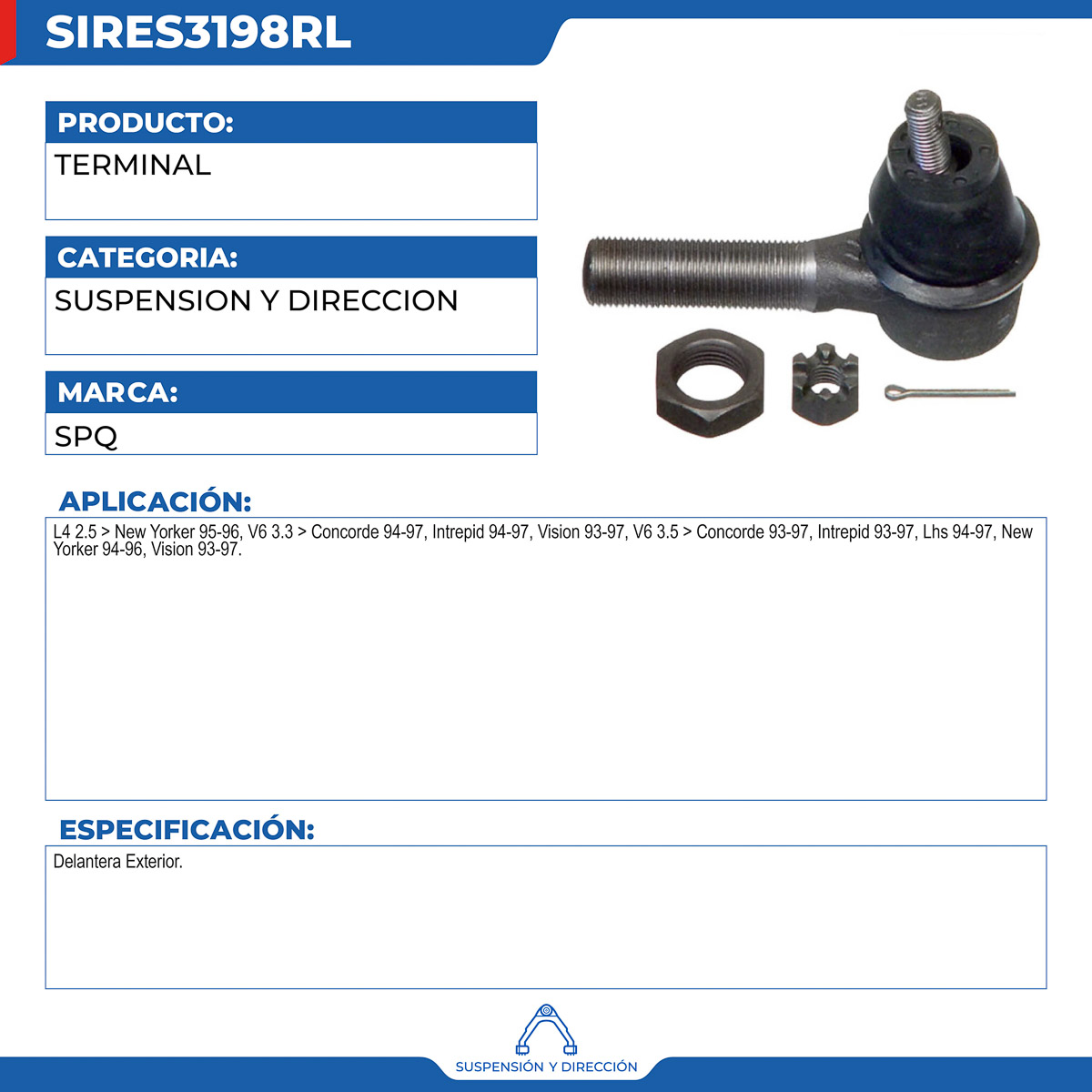 SIRES3198RL

PRODUCTO:
TERMINAL

CATEGORIA:
SUSPENSION Y DIRECCION

MARCA:
SPQ

APLICACIÓN:
L4 2.5 > New Yorker 95-96, V6 3.3 > Concorde 94-97, Intrepid 94-97, Vision 93-97, V6 3.5 > Concorde 93-97, Intrepid 93-97, Lhs 94-97, New Yorker 94-96, Vision 93-97.

ESPECIFICACIÓN:
Delantera Exterior.

SUSPENSIÓN Y DIRECCIÓN